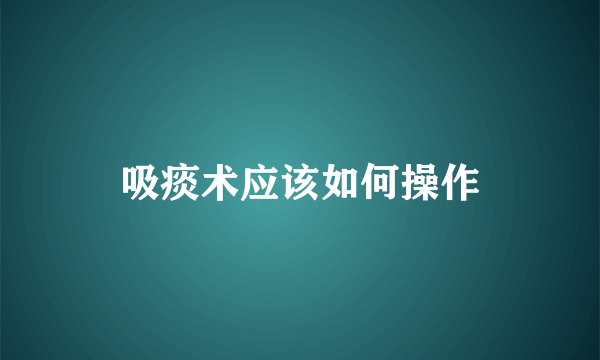 吸痰术应该如何操作